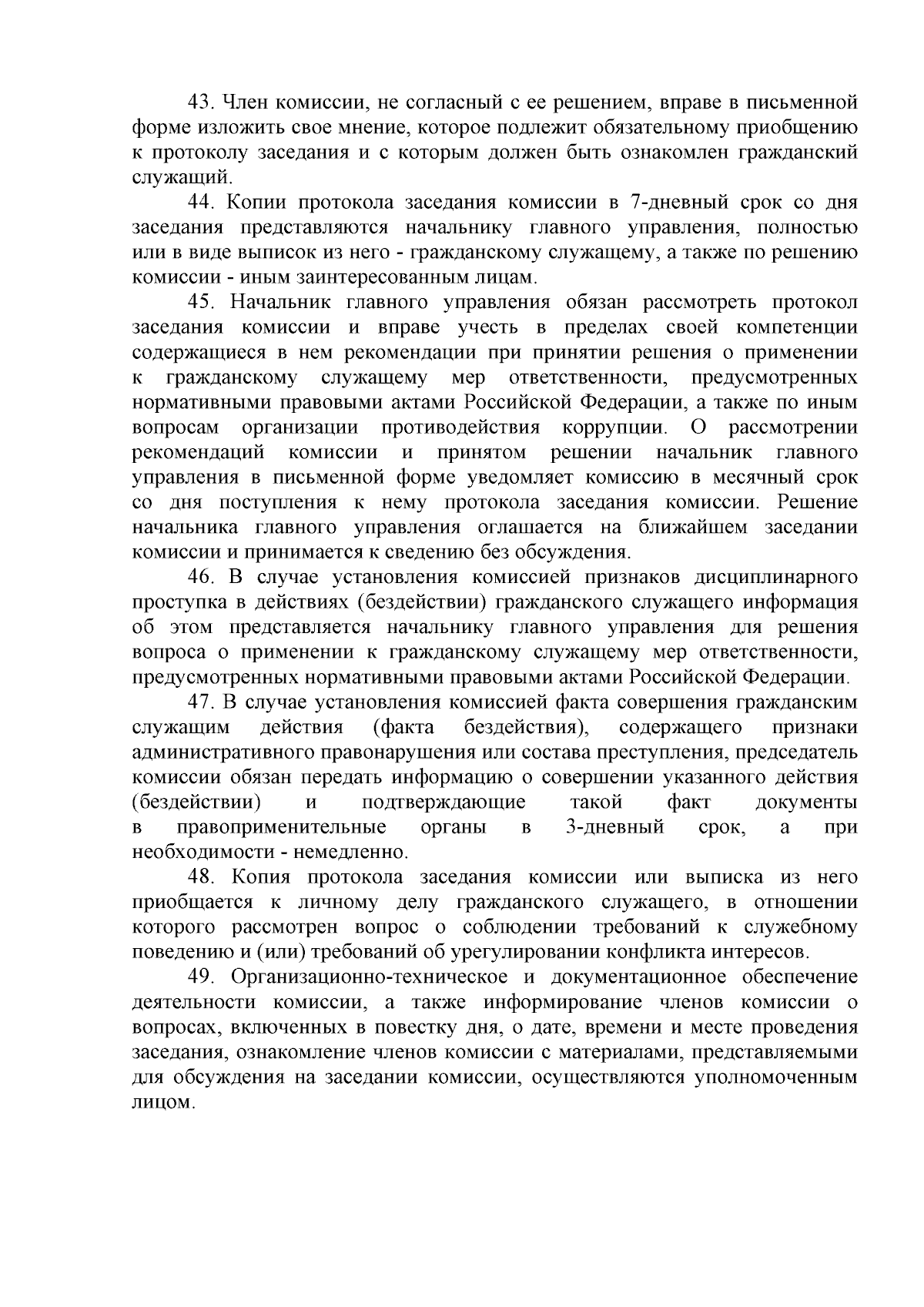 43. Член комиссии, не согласный с ее решением, вправе в письменной форме изложить свое мнение, которое подлежит обязательному приобщению к протоколу заседания и с которым должен быть ознакомлен гражданский служащий.

44. Копии протокола заседания комиссии в 7-дневный срок со дня заседания представляются начальнику главного управления, полностью или в виде выписок из него - гражданскому служащему, а также по решению комиссии - иным заинтересованным лицам.

45. Начальник главного управления обязан рассмотреть протокол заседания комиссии и вправе учесть в пределах своей компетенции содержащиеся в нем рекомендации при принятии решения о применении к гражданскому служащему мер ответственности, предусмотренных нормативными правовыми актами Российской Федерации, а также по иным вопросам организации противодействия коррупции. О рассмотрении рекомендаций комиссии и принятом решении начальник главного управления в письменной форме уведомляет комиссию в месячный срок со дня поступления к нему протокола заседания комиссии. Решение начальника главного управления оглашается на ближайшем заседании комиссии и принимается к сведению без обсуждения.

46. В случае установления комиссией признаков дисциплинарного проступка в действиях (бездействии) гражданского служащего информация об этом представляется начальнику главного управления для решения вопроса о применении к гражданскому служащему мер ответственности, предусмотренных нормативными правовыми актами Российской Федерации.

47. В случае установления комиссией факта совершения гражданским служащим действия (факта бездействия), содержащего признаки административного правонарушения или состава преступления, председатель комиссии обязан передать информацию о совершении указанного действия (бездействии) и подтверждающие такой факт документы в правоприменительные органы в 3-дневный срок, а при необходимости - немедленно.

48. Копия протокола заседания комиссии или выписка из него приобщается к личному делу гражданского служащего, в отношении которого рассмотрен вопрос о соблюдении требований к служебному поведению и (или) требований об урегулировании конфликта интересов.

49. Организационно-техническое и документационное обеспечение деятельности комиссии, а также информирование членов комиссии о вопросах, включенных в повестку дня, о дате, времени и месте проведения заседания, ознакомление членов комиссии с материалами, представляемыми для обсуждения на заседании комиссии, осуществляются уполномоченным лицом.